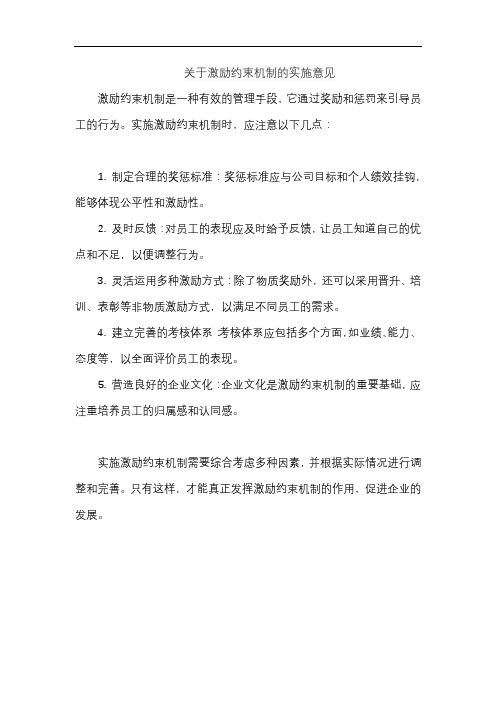 关于激励约束机制的实施意见

激励约束机制是一种有效的管理手段，它通过奖励和惩罚来引导员工的行为。实施激励约束机制时，应注意以下几点：

1. 制定合理的奖惩标准：奖惩标准应与公司目标和个人绩效挂钩，能够体现公平性和激励性。

2. 及时反馈：对员工的表现应及时给予反馈，让员工知道自己的优点和不足，以便调整行为。

3. 灵活运用多种激励方式：除了物质奖励外，还可以采用晋升、培训、表彰等非物质激励方式，以满足不同员工的需求。

4. 建立完善的考核体系 考核体系应包括多个方面，如业绩、能力、态度等，以全面评价员工的表现。

5. 营造良好的企业文化：企业文化是激励约束机制的重要基础，应注重培养员工的归属感和认同感。

实施激励约束机制需要综合考虑多种因素，并根据实际情况进行调整和完善。只有这样，才能真正发挥激励约束机制的作用，促进企业的发展。